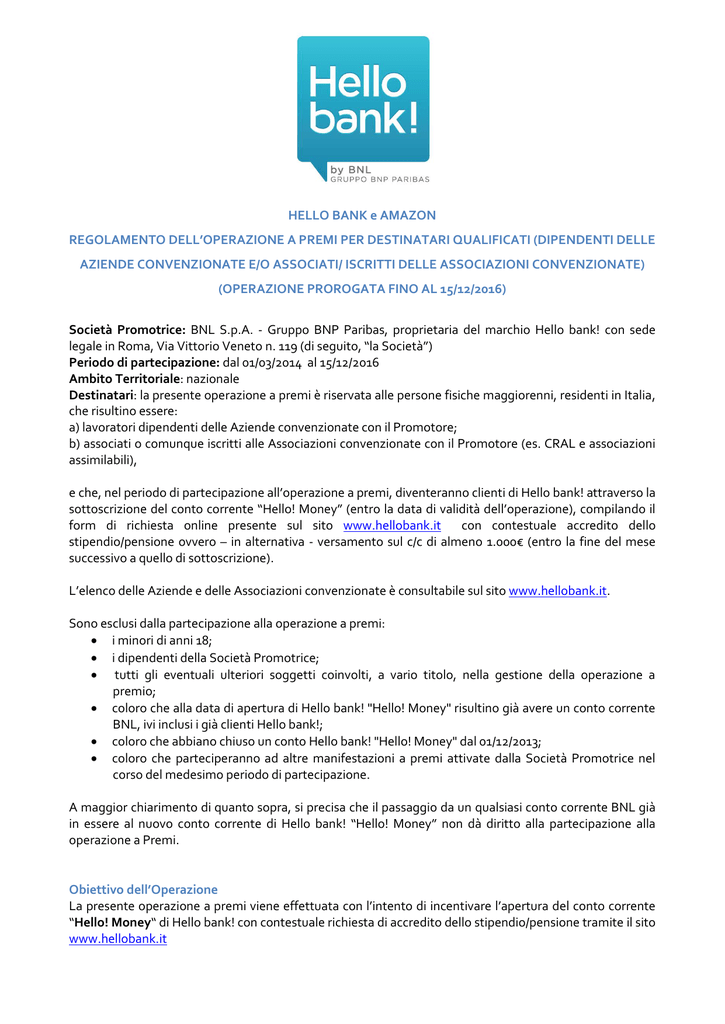 Hello bank!
by BNL
GRUPPO BNP PARIBAS

HELLO BANK e AMAZON

REGOLAMENTO DELL'OPERAZIONE A PREMI PER DESTINATARI QUALIFICATI (DIPENDENTI DELLE AZIENDE CONVENZIONATE E/O ASSOCIATI/ ISCRITTI DELLE ASSOCIAZIONI CONVENZIONATE)

(OPERAZIONE PROROGATA FINO AL 15/12/2016)

Società Promotrice: BNL S.p.A. - Gruppo BNP Paribas, proprietaria del marchio Hello bank! con sede legale in Roma, Via Vittorio Veneto n. 119 (di seguito, "la Società")
Periodo di partecipazione: dal 01/03/2014 al 15/12/2016
Ambito Territoriale: nazionale
Destinatari: la presente operazione a premi è riservata alle persone fisiche maggiorenni, residenti in Italia, che risultino essere:
a) lavoratori dipendenti delle Aziende convenzionate con il Promotore;
b) associati o comunque iscritti alle Associazioni convenzionate con il Promotore (es. CRAL e associazioni assimilabili),

e che, nel periodo di partecipazione all'operazione a premi, diventeranno clienti di Hello bank! attraverso la sottoscrizione del conto corrente "Hello! Money" (entro la data di validità dell'operazione), compilando il form di richiesta online presente sul sito www.hellobank.it con contestuale accredito dello stipendio/pensione ovvero – in alternativa - versamento sul c/c di almeno 1.000€ (entro la fine del mese successivo a quello di sottoscrizione).

L'elenco delle Aziende e delle Associazioni convenzionate è consultabile sul sito www.hellobank.it.

Sono esclusi dalla partecipazione alla operazione a premi:
• i minori di anni 18;
• i dipendenti della Società Promotrice;
• tutti gli eventuali ulteriori soggetti coinvolti, a vario titolo, nella gestione della operazione a premio;
• coloro che alla data di apertura di Hello bank! "Hello! Money" risultino già avere un conto corrente BNL, ivi inclusi i già clienti Hello bank!;
• coloro che abbiano chiuso un conto Hello bank! "Hello! Money" dal 01/12/2013;
• coloro che parteciperanno ad altre manifestazioni a premi attivate dalla Società Promotrice nel corso del medesimo periodo di partecipazione.

A maggior chiarimento di quanto sopra, si precisa che il passaggio da un qualsiasi conto corrente BNL già in essere al nuovo conto corrente di Hello bank! "Hello! Money" non dà diritto alla partecipazione alla operazione a Premi.

Obiettivo dell'Operazione
La presente operazione a premi viene effettuata con l'intento di incentivare l'apertura del conto corrente "Hello! Money" di Hello bank! con contestuale richiesta di accredito dello stipendio/pensione tramite il sito www.hellobank.it